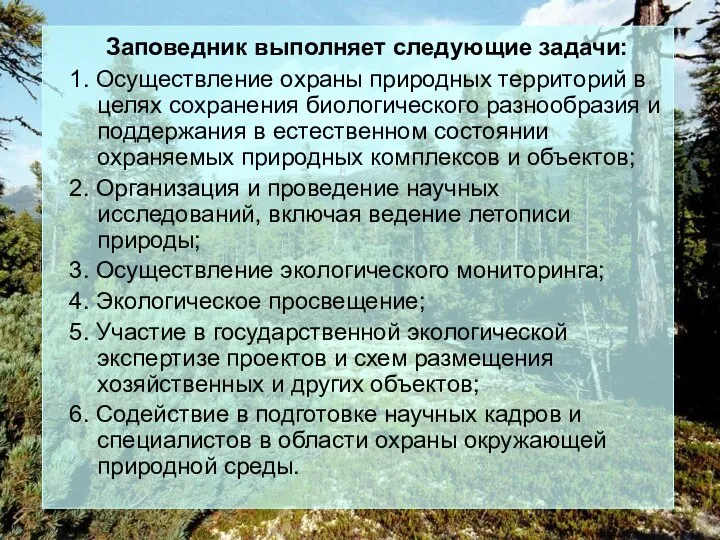 Заповедник выполняет следующие задачи:

1. Осуществление охраны природных территорий в целях сохранения биологического разнообразия и поддержания в естественном состоянии охраняемых природных комплексов и объектов;

2. Организация и проведение научных исследований, включая ведение летописи природы;

3. Осуществление экологического мониторинга;

4. Экологическое просвещение;

5. Участие в государственной экологической экспертизе проектов и схем размещения хозяйственных и других объектов;

6. Содействие в подготовке научных кадров и специалистов в области охраны окружающей природной среды.